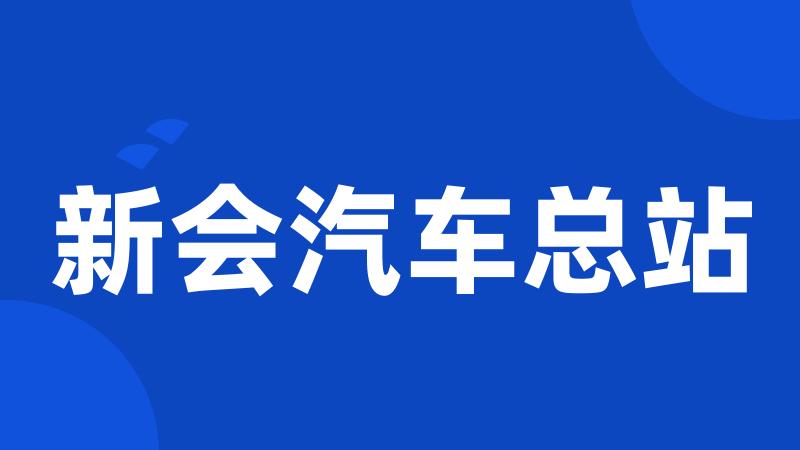 新会汽车总站